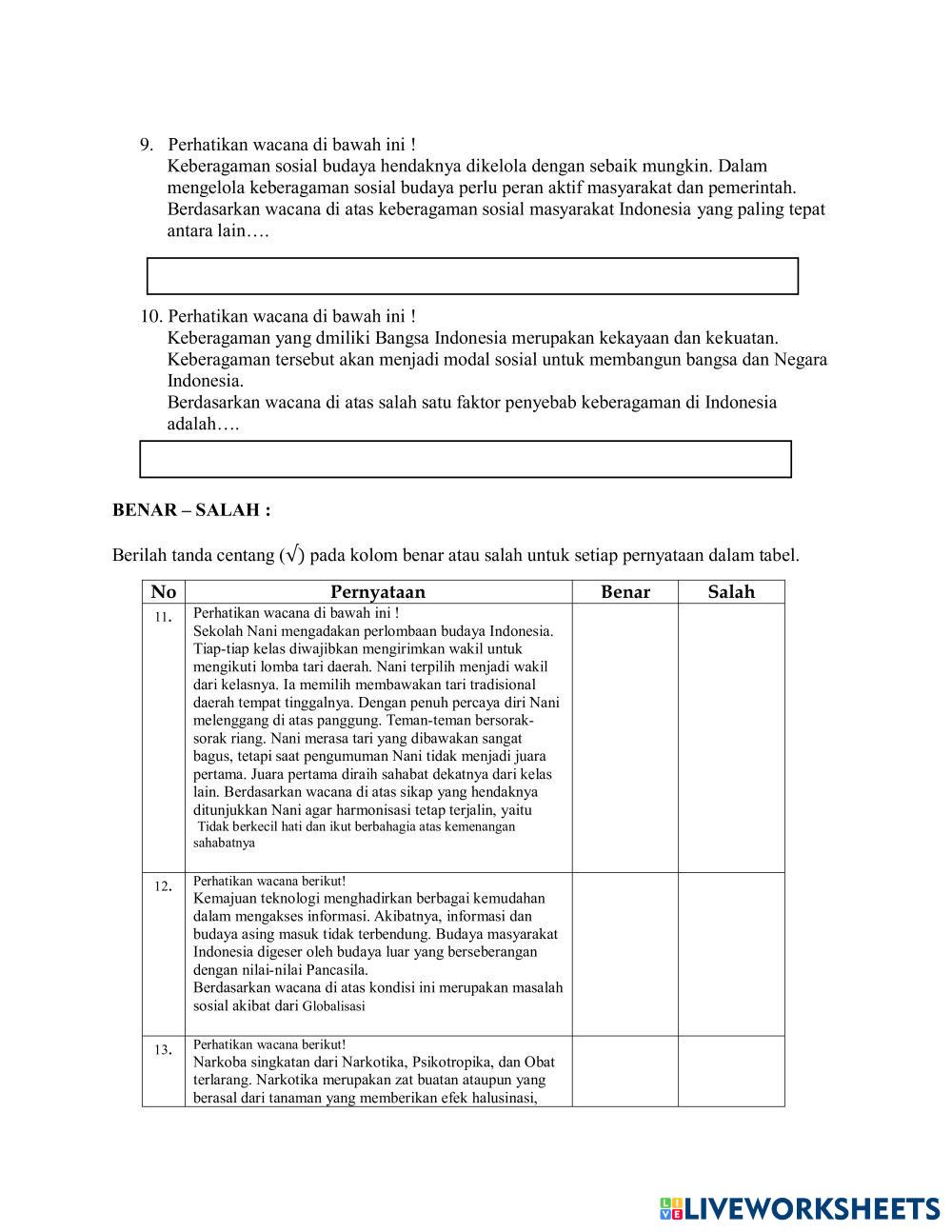 9. Perhatikan wacana di bawah ini !
Keberagaman sosial budaya hendaknya dikelola dengan sebaik mungkin. Dalam mengelola keberagaman sosial budaya perlu peran aktif masyarakat dan pemerintah. Berdasarkan wacana di atas keberagaman sosial masyarakat Indonesia yang paling tepat antara lain….

10. Perhatikan wacana di bawah ini !
Keberagaman yang dmiliki Bangsa Indonesia merupakan kekayaan dan kekuatan. Keberagaman tersebut akan menjadi modal sosial untuk membangun bangsa dan Negara Indonesia.
Berdasarkan wacana di atas salah satu faktor penyebab keberagaman di Indonesia adalah….

BENAR – SALAH :

Berilah tanda centang (√) pada kolom benar atau salah untuk setiap pernyataan dalam tabel.

| No | Pernyataan | Benar | Salah |
|---|---|---|---|
| 11. | Perhatikan wacana di bawah ini ! Sekolah Nani mengadakan perlombaan budaya Indonesia. Tiap-tiap kelas diwajibkan mengirimkan wakil untuk mengikuti lomba tari daerah. Nani terpilih menjadi wakil dari kelasnya. Ia memilih membawakan tari tradisional daerah tempat tinggalnya. Dengan penuh percaya diri Nani melenggang di atas panggung. Teman-teman bersorak-sorak riang. Nani merasa tari yang dibawakan sangat bagus, tetapi saat pengumuman Nani tidak menjadi juara pertama. Juara pertama diraih sahabat dekatnya dari kelas lain. Berdasarkan wacana di atas sikap yang hendaknya ditunjukkan Nani agar harmonisasi tetap terjalin, yaitu Tidak berkecil hati dan ikut berbahagia atas kemenangan sahabatnya | | |
| 12. | Perhatikan wacana berikut! Kemajuan teknologi menghadirkan berbagai kemudahan dalam mengakses informasi. Akibatnya, informasi dan budaya asing masuk tidak terbendung. Budaya masyarakat Indonesia digeser oleh budaya luar yang berseberangan dengan nilai-nilai Pancasila. Berdasarkan wacana di atas kondisi ini merupakan masalah sosial akibat dari Globalisasi | | |
| 13. | Perhatikan wacana berikut! Narkoba singkatan dari Narkotika, Psikotropika, dan Obat terlarang. Narkotika merupakan zat buatan ataupun yang berasal dari tanaman yang memberikan efek halusinasi, | | |

LIVEWORKSHEETS